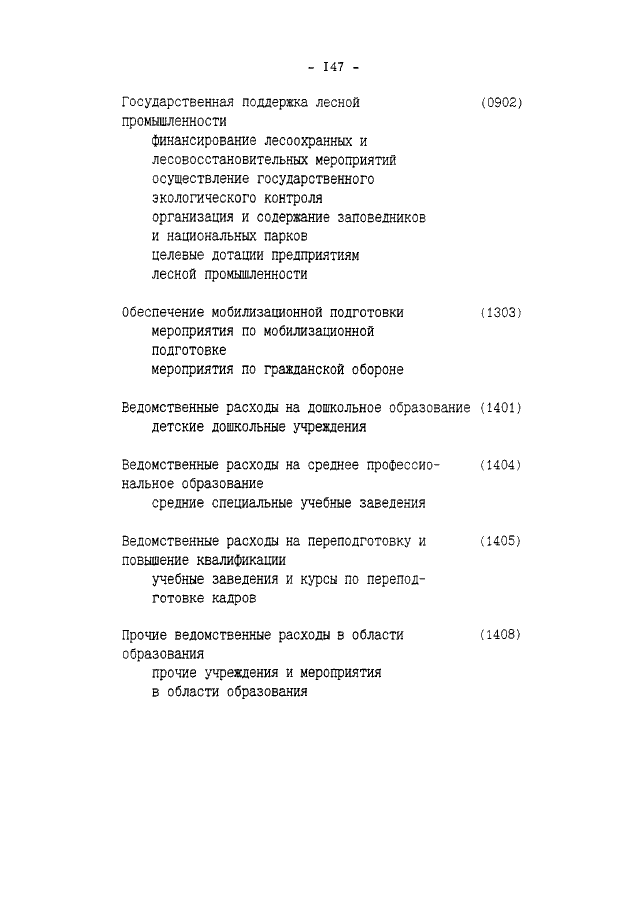 - I47 -

Государственная поддержка лесной промышленности (0902)
финансирование лесоохранных и лесовосстановительных мероприятий
осуществление государственного экологического контроля
организация и содержание заповедников и национальных парков
целевые дотации предприятиям лесной промышленности

Обеспечение мобилизационной подготовки (1303)
мероприятия по мобилизационной подготовке
мероприятия по гражданской обороне

Ведомственные расходы на дошкольное образование (1401)
детские дошкольные учреждения

Ведомственные расходы на среднее профессиональное образование (1404)
средние специальные учебные заведения

Ведомственные расходы на переподготовку и повышение квалификации (1405)
учебные заведения и курсы по переподготовке кадров

Прочие ведомственные расходы в области образования (1408)
прочие учреждения и мероприятия в области образования